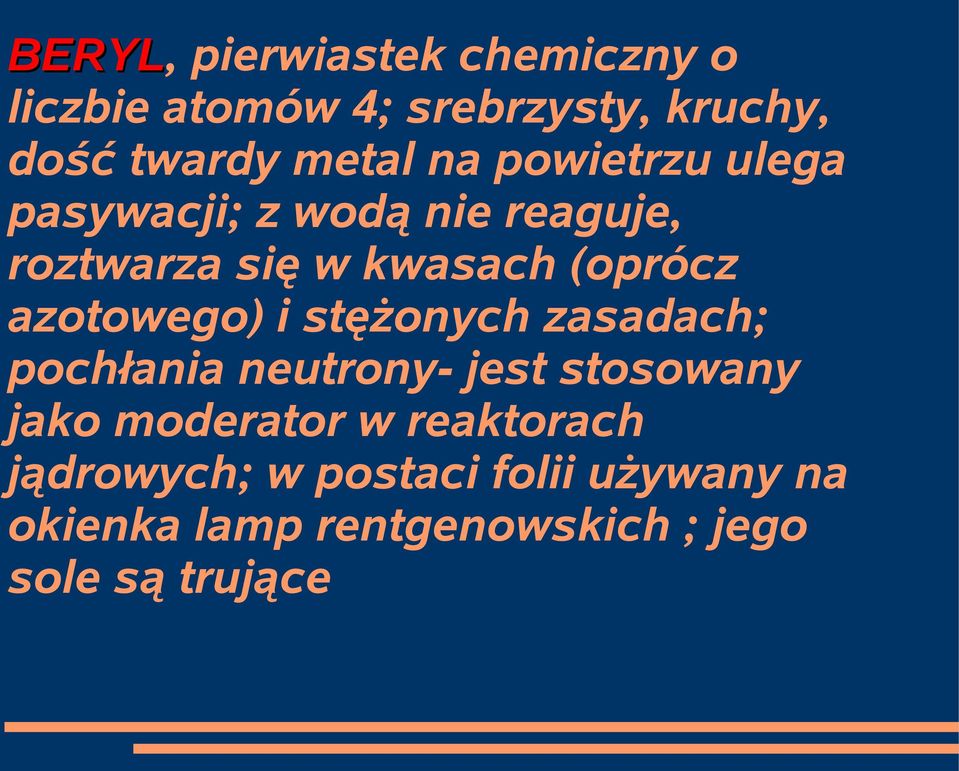 BERYL, pierwiastek chemiczny o liczbie atomów 4; srebrzysty, kruchy, dość twardy metal na powietrzu ulega pasywacji; z wodą nie reaguje, roztwarza się w kwasach (oprócz azotowego) i stężonych zasadach; pochłania neutrony- jest stosowany jako moderator w reaktorach jądrowych; w postaci folii używany na okienka lamp rentgenowskich ; jego sole są trujące